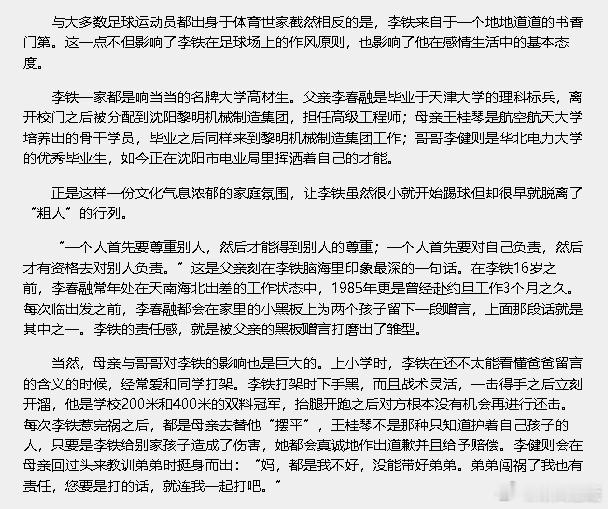 与大多数足球运动员都出身于体育世家截然相反的是，李铁来自于一个地地道道的书香门第。这一点不但影响了李铁在足球场上的作风原则，也影响了他在感情生活中的基本态度。

李铁一家都是响当当的名牌大学高材生。父亲李春融是毕业于天津大学的理科标兵，离开校门之后被分配到沈阳黎明机械制造集团，担任高级工程师；母亲王桂琴是航空航天大学培养出的骨干学员，毕业之后同样来到黎明机械制造集团工作；哥哥李健则是华北电力大学的优秀毕业生，如今正在沈阳市电业局里挥洒着自己的才能。

正是这样一份文化气息浓郁的家庭氛围，让李铁虽然很小就开始踢球但却很早就脱离了“粗人”的行列。

“一个人首先要尊重别人，然后才能得到别人的尊重；一个人首先要对自己负责，然后才有资格去对别人负责。”这是父亲刻在李铁脑海里印象最深的一句话。在李铁16岁之前，李春融常年处在天南海北出差的工作状态中，1985年更是曾经赴约旦工作3个月之久。每次临出发之前，李春融都会在家里的小黑板上为两个孩子留下一段赠言，上面那段话就是其中之一。李铁的责任感，就是被父亲的黑板赠言打磨出了雏型。

当然，母亲与哥哥对李铁的影响也是巨大的。上小学时，李铁在还不太能看懂爸爸留言的含义的时候，经常爱和同学打架。李铁打架时下手黑，而且战术灵活，一击得手之后立刻开溜，他是学校200米和400米的双料冠军，抬腿开跑之后对方根本没有机会再进行还击。每次李铁惹完祸之后，都是母亲去替他“摆平”，王桂琴不是那种只知道护着自己孩子的人，只要是李铁给别家孩子造成了伤害，她都会真诚地作出道歉并且给予赔偿。李健则会在母亲回过头来教训弟弟时挺身而出：“妈，都是我不好，没能带好弟弟。弟弟闯祸了我也有责任，您要是打的话，就连我一起打吧。”